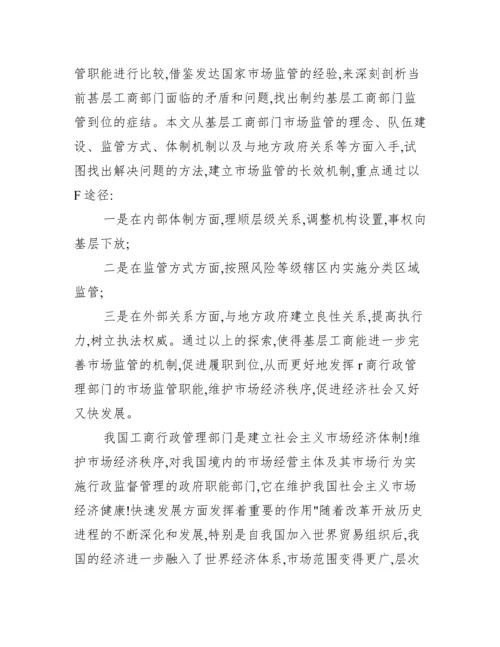 管职能进行比较,借鉴发达国家市场监管的经验,来深刻剖析当前基层工商部门面临的矛盾和问题,找出制约基层工商部门监管到位的症结。本文从基层工商部门市场监管的理念、队伍建设、监管方式、体制机制以及与地方政府关系等方面入手,试图找出解决问题的方法,建立市场监管的长效机制,重点通过以F途径:

一是在内部体制方面,理顺层级关系,调整机构设置,事权向基层下放;

二是在监管方式方面,按照风险等级辖区内实施分类区域监管;

三是在外部关系方面,与地方政府建立良性关系,提高执行力,树立执法权威。通过以上的探索,使得基层工商能进一步完善市场监管的机制,促进履职到位,从而更好地发挥r商行政管理部门的市场监管职能,维护市场经济秩序,促进经济社会又好又快发展。

我国工商行政管理部门是建立社会主义市场经济体制!维护市场经济秩序,对我国境内的市场经营主体及其市场行为实施行政监督管理的政府职能部门,它在维护我国社会主义市场经济健康!快速发展方面发挥着重要的作用"随着改革开放历史进程的不断深化和发展,特别是自我国加入世界贸易组织后,我国的经济进一步融入了世界经济体系,市场范围变得更广,层次